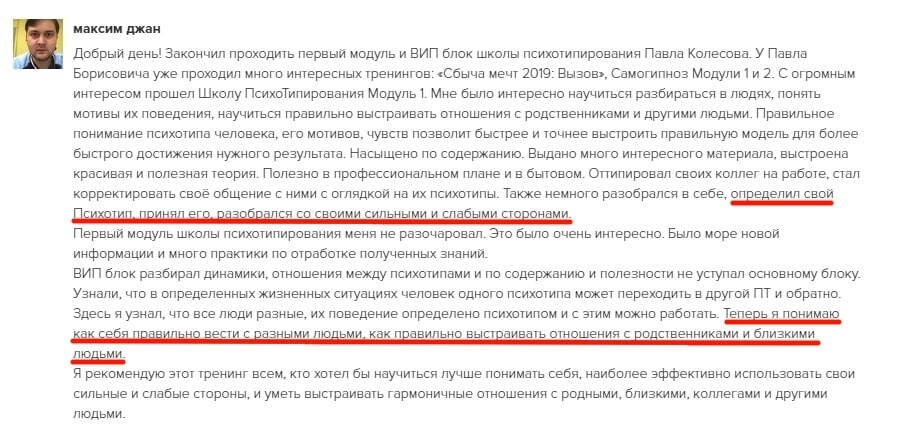 максим джан

Добрый день! Закончил проходить первый модуль и ВИП блок школы психотипирования Павла Колесова. У Павла Борисовича уже проходил много интересных тренингов: «Сбыча мечт 2019: Вызов», Самогипноз Модули 1 и 2. С огромным интересом прошел Школу ПсихоТипирования Модуль 1. Мне было интересно научиться разбираться в людях, понять мотивы их поведения, научиться правильно выстраивать отношения с родственниками и другими людьми. Правильное понимание психотипа человека, его мотивов, чувств позволит быстрее и точнее выстроить правильную модель для более быстрого достижения нужного результата. Насыщено по содержанию. Выдано много интересного материала, выстроена красивая и полезная теория. Полезно в профессиональном плане и в бытовом. Оттипировал своих коллег на работе, стал корректировать своё общение с ними с оглядкой на их психотипы. Также немного разобрался в себе, определил свой Психотип, принял его, разобрался со своими сильными и слабыми сторонами.
Первый модуль школы психотипирования меня не разочаровал. Это было очень интересно. Было море новой информации и много практики по отработке полученных знаний.
ВИП блок разбирал динамики, отношения между психотипами и по содержанию и полезности не уступал основному блоку. Узнали, что в определенных жизненных ситуациях человек одного психотипа может переходить в другой ПТ и обратно. Здесь я узнал, что все люди разные, их поведение определено психотипом и с этим можно работать. Теперь я понимаю как себя правильно вести с разными людьми, как правильно выстраивать отношения с родственниками и близкими людьми.
Я рекомендую этот тренинг всем, кто хотел бы научиться лучше понимать себя, наиболее эффективно использовать свои сильные и слабые стороны, и уметь выстраивать гармоничные отношения с родными, близкими, коллегами и другими людьми.